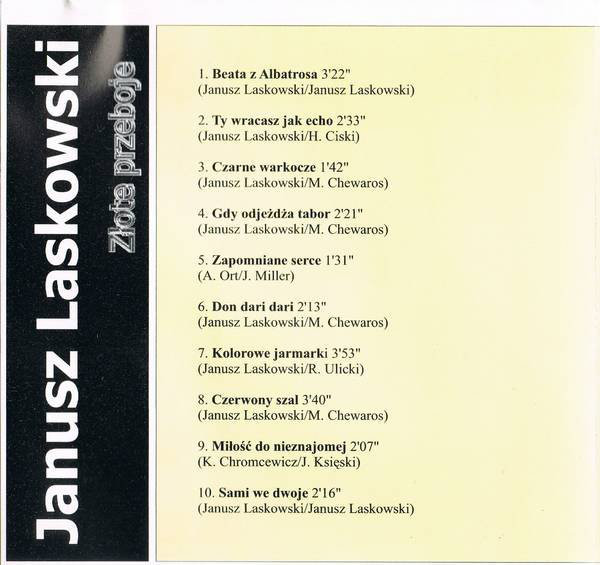 Janusz Laskowski
Złote przeboje

1. Beata z Albatrosa 3'22"
(Janusz Laskowski/Janusz Laskowski)

2. Ty wracasz jak echo 2'33"
(Janusz Laskowski/H. Ciski)

3. Czarne warkocze 1'42"
(Janusz Laskowski/M. Chewaros)

4. Gdy odjeżdża tabor 2'21"
(Janusz Laskowski/M. Chewaros)

5. Zapomniane serce 1'31"
(A. Ort/J. Miller)

6. Don dari dari 2'13"
(Janusz Laskowski/M. Chewaros)

7. Kolorowe jarmarki 3'53"
(Janusz Laskowski/R. Ulicki)

8. Czerwony szal 3'40"
(Janusz Laskowski/M. Chewaros)

9. Miłość do nieznajomej 2'07"
(K. Chromcewicz/J. Księski)

10. Sami we dwoje 2'16"
(Janusz Laskowski/Janusz Laskowski)